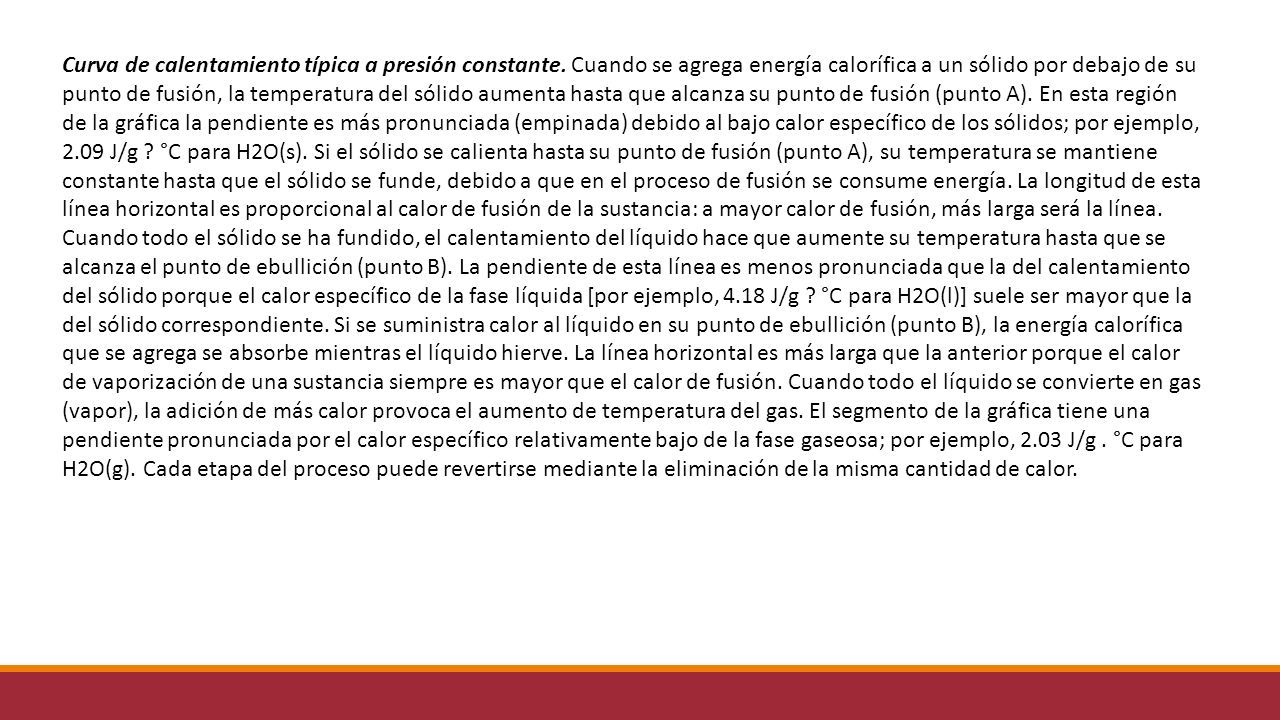 Curva de calentamiento típica a presión constante. Cuando se agrega energía calorífica a un sólido por debajo de su punto de fusión, la temperatura del sólido aumenta hasta que alcanza su punto de fusión (punto A). En esta región de la gráfica la pendiente es más pronunciada (empinada) debido al bajo calor específico de los sólidos; por ejemplo, 2.09 J/g ? °C para H2O(s). Si el sólido se calienta hasta su punto de fusión (punto A), su temperatura se mantiene constante hasta que el sólido se funde, debido a que en el proceso de fusión se consume energía. La longitud de esta línea horizontal es proporcional al calor de fusión de la sustancia: a mayor calor de fusión, más larga será la línea. Cuando todo el sólido se ha fundido, el calentamiento del líquido hace que aumente su temperatura hasta que se alcanza el punto de ebullición (punto B). La pendiente de esta línea es menos pronunciada que la del calentamiento del sólido porque el calor específico de la fase líquida [por ejemplo, 4.18 J/g ? °C para H2O(l)] suele ser mayor que la del sólido correspondiente. Si se suministra calor al líquido en su punto de ebullición (punto B), la energía calorífica que se agrega se absorbe mientras el líquido hierve. La línea horizontal es más larga que la anterior porque el calor de vaporización de una sustancia siempre es mayor que el calor de fusión. Cuando todo el líquido se convierte en gas (vapor), la adición de más calor provoca el aumento de temperatura del gas. El segmento de la gráfica tiene una pendiente pronunciada por el calor específico relativamente bajo de la fase gaseosa; por ejemplo, 2.03 J/g . °C para H2O(g). Cada etapa del proceso puede revertirse mediante la eliminación de la misma cantidad de calor.